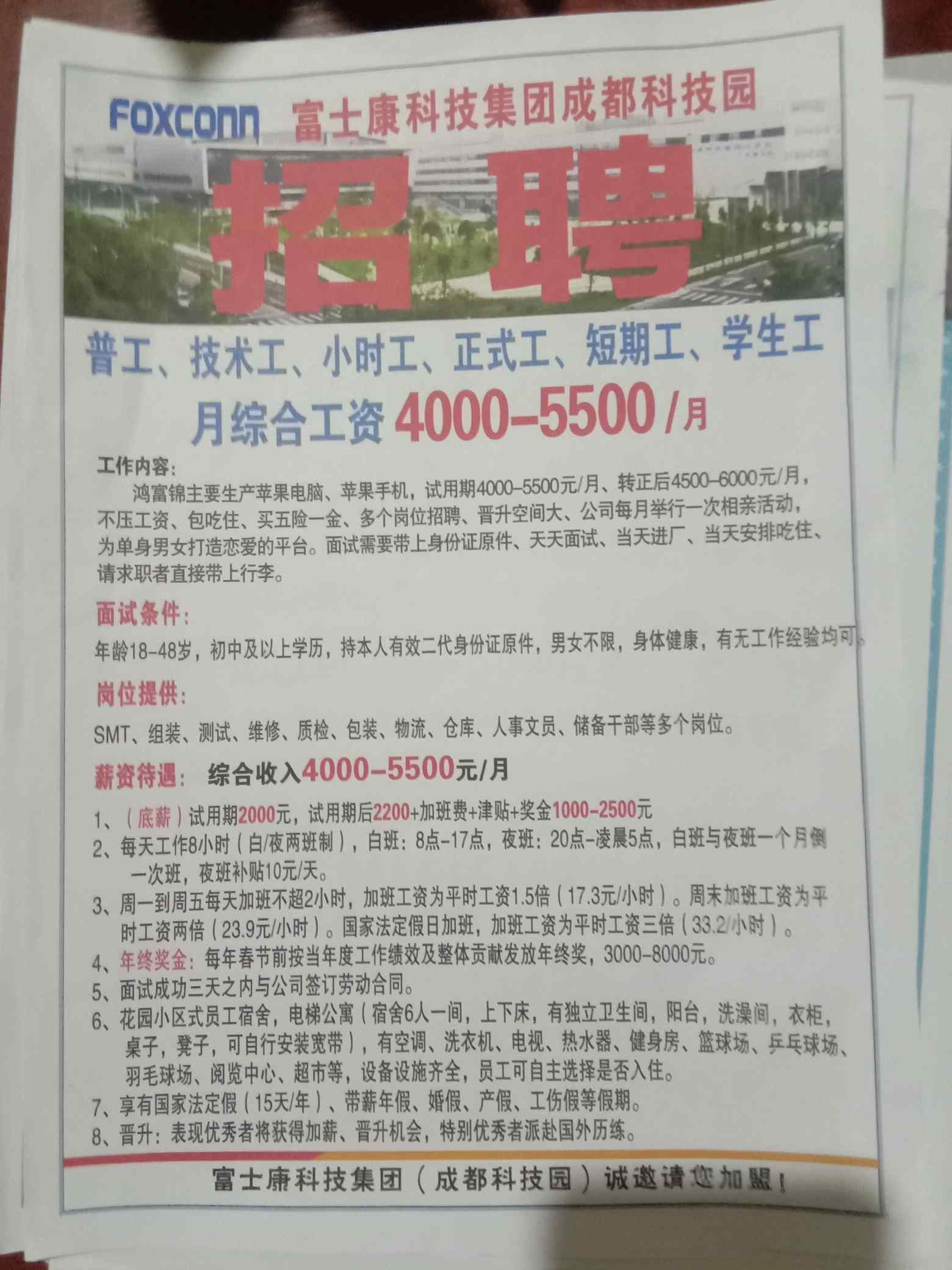 FOXCONN 富士康科技集团成都科技园

招聘

普工、技术工、小时工、正式工、短期工、学生工

月综合工资4000-5500/月

工作内容：

鸿富锦主要生产苹果电脑、苹果手机，试用期4000-5500元/月、转正后4500-6000元/月，不压工资、包吃住、买五险一金、多个岗位招聘、晋升空间大、公司每月举行一次相亲活动，为单身男女打造恋爱的平台。面试需要带上身份证原件、天天面试、当天进厂、当天安排吃住、请求职者直接带上行李。

面试条件：

年龄18-48岁，初中及以上学历，持本人有效二代身份证原件，男女不限，身体健康，有无工作经验均可。

岗位提供：

SMT、组装、测试、维修、质检、包装、物流、仓库、人事文员、储备干部等多个岗位。

薪资待遇： 综合收入4000-5500元/月

1、（底薪）试用期2000元，试用期后2200+加班费+津贴+奖金1000-2500元
2、每天工作8小时（白/夜两班制），白班：8点-17点，夜班：20点-凌晨5点，白班与夜班一个月倒一次班，夜班补贴10元/天。
3、周一到周五每天加班不超2小时，加班工资为平时工资1.5倍（17.3元/小时）。周末加班工资为平时工资两倍（23.9元/小时）。国家法定假日加班，加班工资为平时工资三倍（33.2/小时）。
4、年终奖金：每年春节前按当年度工作绩效及整体贡献发放年终奖，3000-8000元。
5、面试成功三天之内与公司签订劳动合同。
6、花园小区式员工宿舍，电梯公寓（宿舍6人一间，上下床，有独立卫生间，阳台，洗澡间，衣柜，桌子，凳子，可自行安装宽带），有空调、洗衣机、电视、热水器、健身房、篮球场、乒乓球场、羽毛球场、阅览中心、超市等，设备设施齐全，员工可自主选择是否入住。
7、享有国家法定假（15天/年）、带薪年假、婚假、产假、工伤假等假期。
8、晋升：表现优秀者将获得加薪、晋升机会，特别优秀者派赴国外历练。

富士康科技集团（成都科技园）诚邀请您加盟！